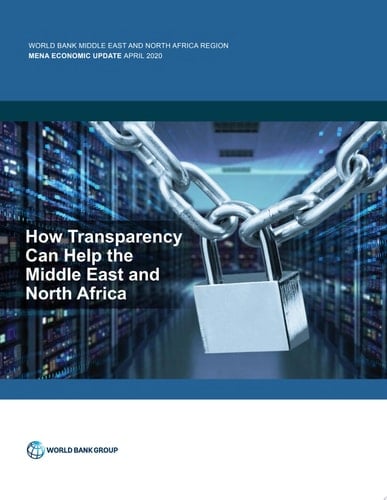 WORLD BANK MIDDLE EAST AND NORTH AFRICA REGION
MENA ECONOMIC UPDATE APRIL 2020

How Transparency Can Help the Middle East and North Africa

WORLD BANK GROUP